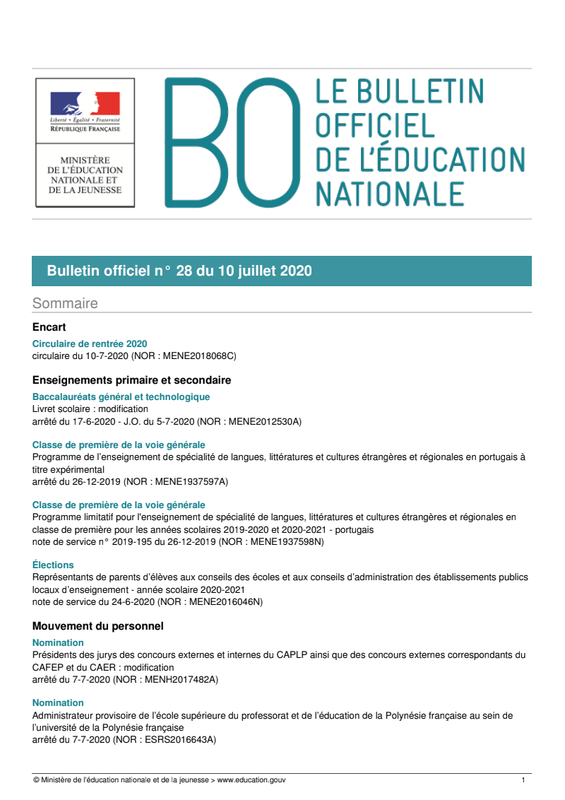 Liberté • Égalité • Fraternité
RÉPUBLIQUE FRANÇAISE

MINISTÈRE DE L'ÉDUCATION NATIONALE ET DE LA JEUNESSE

BO

LE BULLETIN OFFICIEL DE L'ÉDUCATION NATIONALE

Bulletin officiel n° 28 du 10 juillet 2020

Sommaire

Encart

Circulaire de rentrée 2020
circulaire du 10-7-2020 (NOR : MENE2018068C)

Enseignements primaire et secondaire

Baccalauréats général et technologique
Livret scolaire : modification
arrêté du 17-6-2020 - J.O. du 5-7-2020 (NOR : MENE2012530A)

Classe de première de la voie générale
Programme de l'enseignement de spécialité de langues, littératures et cultures étrangères et régionales en portugais à titre expérimental
arrêté du 26-12-2019 (NOR : MENE1937597A)

Classe de première de la voie générale
Programme limitatif pour l'enseignement de spécialité de langues, littératures et cultures étrangères et régionales en classe de première pour les années scolaires 2019-2020 et 2020-2021 - portugais
note de service n° 2019-195 du 26-12-2019 (NOR : MENE1937598N)

Élections
Représentants de parents d'élèves aux conseils des écoles et aux conseils d'administration des établissements publics locaux d'enseignement - année scolaire 2020-2021
note de service du 24-6-2020 (NOR : MENE2016046N)

Mouvement du personnel

Nomination
Présidents des jurys des concours externes et internes du CAPLP ainsi que des concours externes correspondants du CAFEP et du CAER : modification
arrêté du 7-7-2020 (NOR : MENH2017482A)

Nomination
Administrateur provisoire de l'école supérieure du professorat et de l'éducation de la Polynésie française au sein de l'université de la Polynésie française
arrêté du 7-7-2020 (NOR : ESRS2016643A)

© Ministère de l'éducation nationale et de la jeunesse > www.education.gouv 1